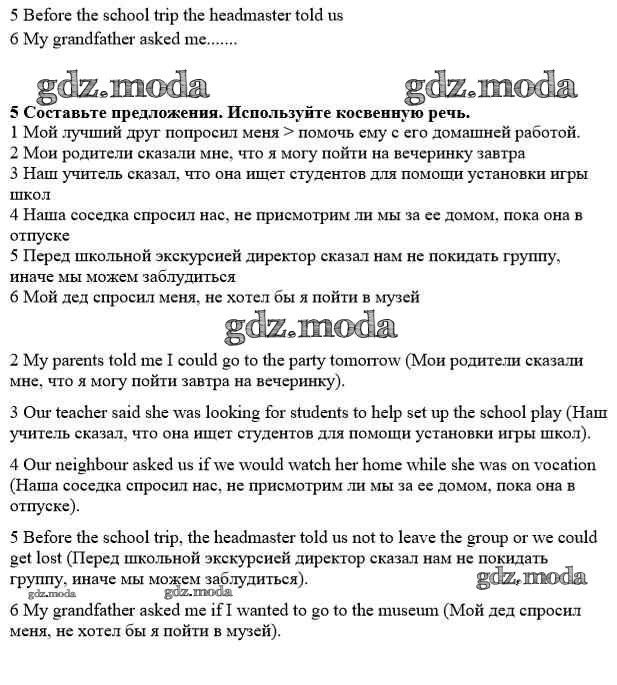 5 Before the school trip the headmaster told us
6 My grandfather asked me.......

gdz.moda gdz.moda

5 Составьте предложения. Используйте косвенную речь.
1 Мой лучший друг попросил меня > помочь ему с его домашней работой.
2 Мои родители сказали мне, что я могу пойти на вечеринку завтра
3 Наш учитель сказал, что она ищет студентов для помощи установки игры школ
4 Наша соседка спросил нас, не присмотрим ли мы за ее домом, пока она в отпуске
5 Перед школьной экскурсией директор сказал нам не покидать группу, иначе мы можем заблудиться
6 Мой дед спросил меня, не хотел бы я пойти в музей

gdz.moda

2 My parents told me I could go to the party tomorrow (Мои родители сказали мне, что я могу пойти завтра на вечеринку).

3 Our teacher said she was looking for students to help set up the school play (Наш учитель сказал, что она ищет студентов для помощи установки игры школ).

4 Our neighbour asked us if we would watch her home while she was on vocation (Наша соседка спросил нас, не присмотрим ли мы за ее домом, пока она в отпуске).

5 Before the school trip, the headmaster told us not to leave the group or we could get lost (Перед школьной экскурсией директор сказал нам не покидать группу, иначе мы можем заблудиться).

gdz.moda gdz.moda gdz.moda

6 My grandfather asked me if I wanted to go to the museum (Мой дед спросил меня, не хотел бы я пойти в музей).